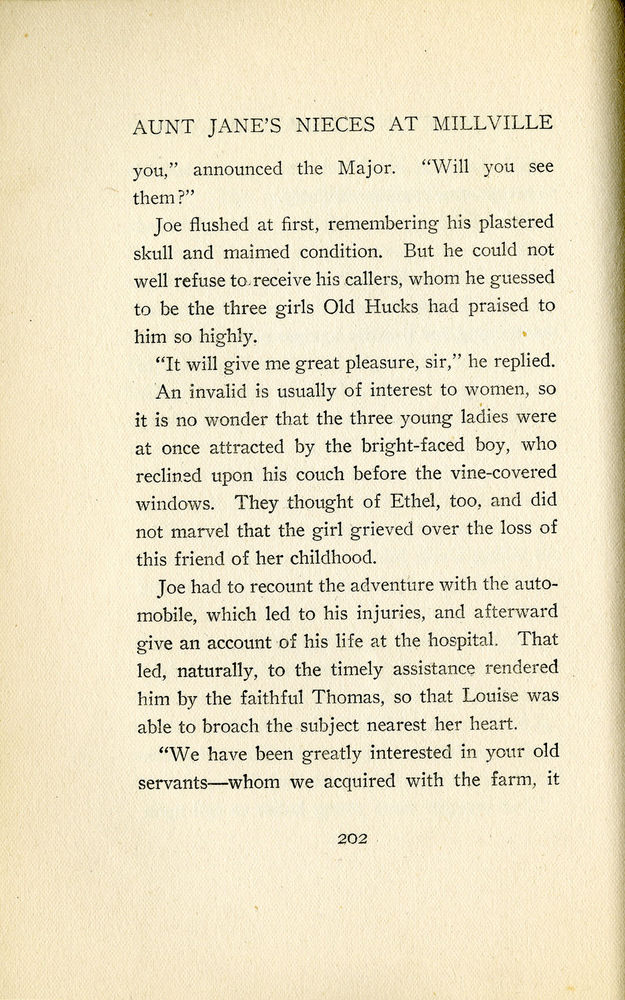 AUNT JANE'S NIECES AT MILLVILLE

you," announced the Major. "Will you see them?"

Joe flushed at first, remembering his plastered skull and maimed condition. But he could not well refuse to receive his callers, whom he guessed to be the three girls Old Hucks had praised to him so highly.

"It will give me great pleasure, sir," he replied.

An invalid is usually of interest to women, so it is no wonder that the three young ladies were at once attracted by the bright-faced boy, who reclined upon his couch before the vine-covered windows. They thought of Ethel, too, and did not marvel that the girl grieved over the loss of this friend of her childhood.

Joe had to recount the adventure with the automobile, which led to his injuries, and afterward give an account of his life at the hospital. That led, naturally, to the timely assistance rendered him by the faithful Thomas, so that Louise was able to broach the subject nearest her heart.

"We have been greatly interested in your old servants—whom we acquired with the farm, it

202